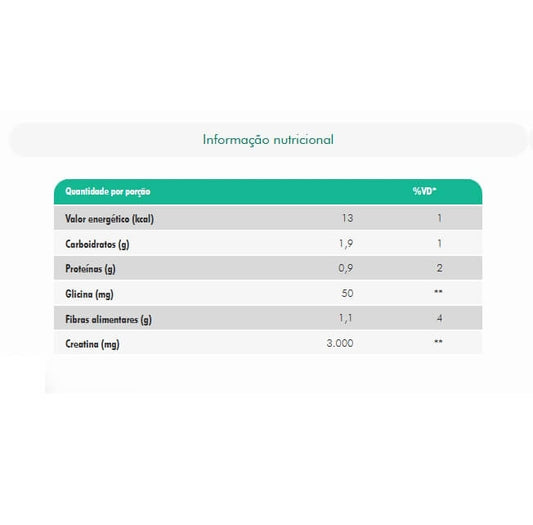 Informação nutricional

| Quantidade por porção | | %VD* |
|---|---|---|
| Valor energético (kcal) | 13 | 1 |
| Carboidratos (g) | 1,9 | 1 |
| Proteínas (g) | 0,9 | 2 |
| Glicina (mg) | 50 | ** |
| Fibras alimentares (g) | 1,1 | 4 |
| Creatina (mg) | 3.000 | ** |